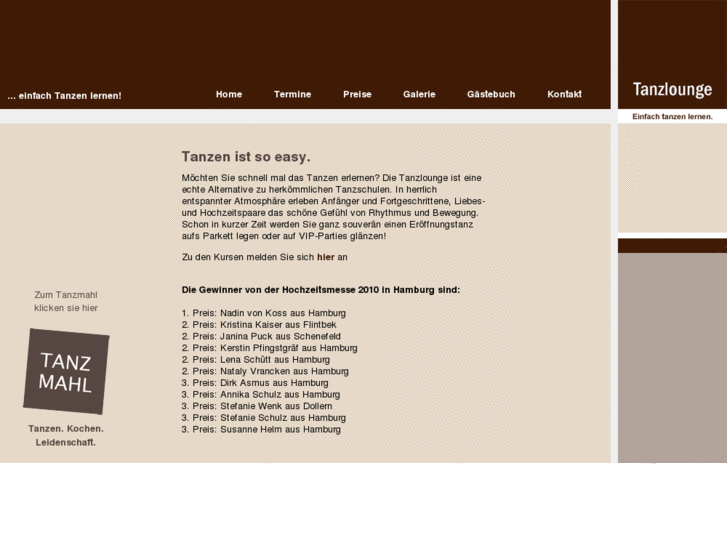 ... einfach Tanzen lernen!

Home Termine Preise Galerie Gästebuch Kontakt

Tanzlounge

Einfach tanzen lernen.

Tanzen ist so easy.

Möchten Sie schnell mal das Tanzen erlernen? Die Tanzlounge ist eine echte Alternative zu herkömmlichen Tanzschulen. In herrlich entspannter Atmosphäre erleben Anfänger und Fortgeschrittene, Liebes- und Hochzeitspaare das schöne Gefühl von Rhythmus und Bewegung. Schon in kurzer Zeit werden Sie ganz souverän einen Eröffnungstanz aufs Parkett legen oder auf VIP-Parties glänzen!

Zu den Kursen melden Sie sich hier an

Die Gewinner von der Hochzeitsmesse 2010 in Hamburg sind:

1. Preis: Nadin von Koss aus Hamburg
2. Preis: Kristina Kaiser aus Flintbek
2. Preis: Janina Puck aus Schenefeld
2. Preis: Kerstin Pfingstgräf aus Hamburg
2. Preis: Lena Schütt aus Hamburg
2. Preis: Nataly Vrancken aus Hamburg
3. Preis: Dirk Asmus aus Hamburg
3. Preis: Annika Schulz aus Hamburg
3. Preis: Stefanie Wenk aus Dollern
3. Preis: Stefanie Schulz aus Hamburg
3. Preis: Susanne Helm aus Hamburg

Zum Tanzmahl klicken sie hier

TANZ MAHL

Tanzen. Kochen. Leidenschaft.